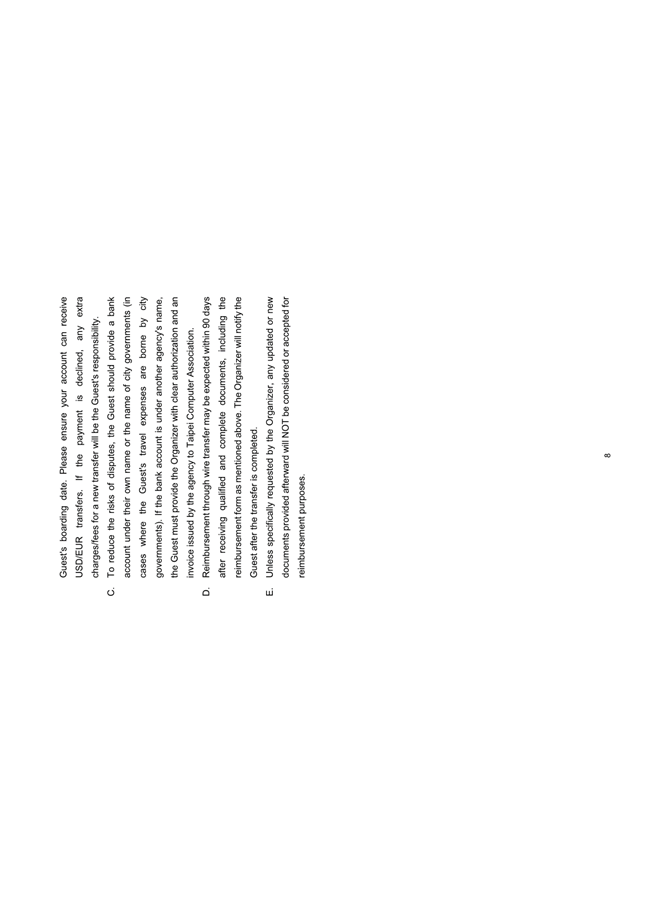 Guest's boarding date. Please ensure your account can receive USD/EUR transfers. If the payment is declined, any extra charges/fees for a new transfer will be the Guest's responsibility.

C. To reduce the risks of disputes, the Guest should provide a bank account under their own name or the name of city governments (in cases where the Guest's travel expenses are borne by city governments). If the bank account is under another agency's name, the Guest must provide the Organizer with clear authorization and an invoice issued by the agency to Taipei Computer Association.

D. Reimbursement through wire transfer may be expected within 90 days after receiving qualified and complete documents, including the reimbursement form as mentioned above. The Organizer will notify the Guest after the transfer is completed.

E. Unless specifically requested by the Organizer, any updated or new documents provided afterward will NOT be considered or accepted for reimbursement purposes.

8